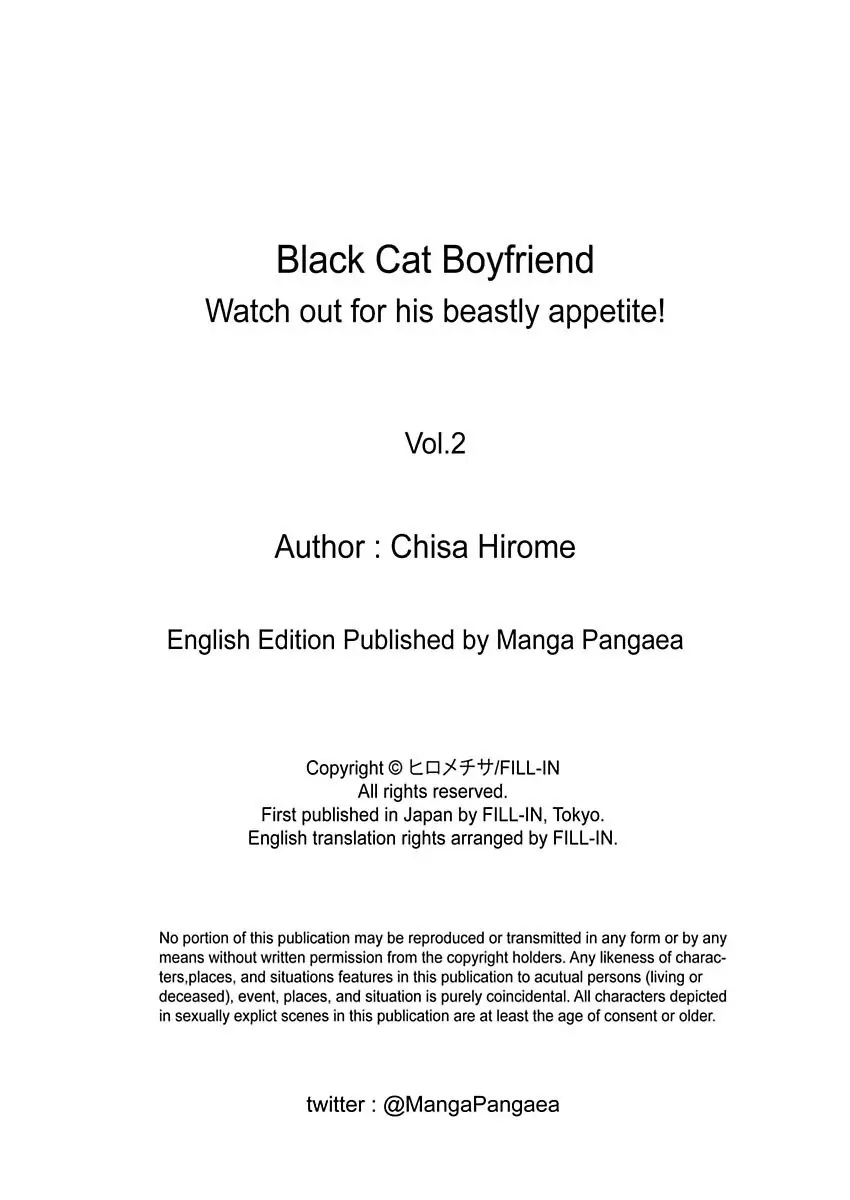 Black Cat Boyfriend
Watch out for his beastly appetite!

Vol.2

Author : Chisa Hirome

English Edition Published by Manga Pangaea

Copyright © ヒロメチサ/FILL-IN
All rights reserved.
First published in Japan by FILL-IN, Tokyo.
English translation rights arranged by FILL-IN.

No portion of this publication may be reproduced or transmitted in any form or by any means without written permission from the copyright holders. Any likeness of characters,places, and situations features in this publication to acutual persons (living or deceased), event, places, and situation is purely coincidental. All characters depicted in sexually explict scenes in this publication are at least the age of consent or older.

twitter : @MangaPangaea